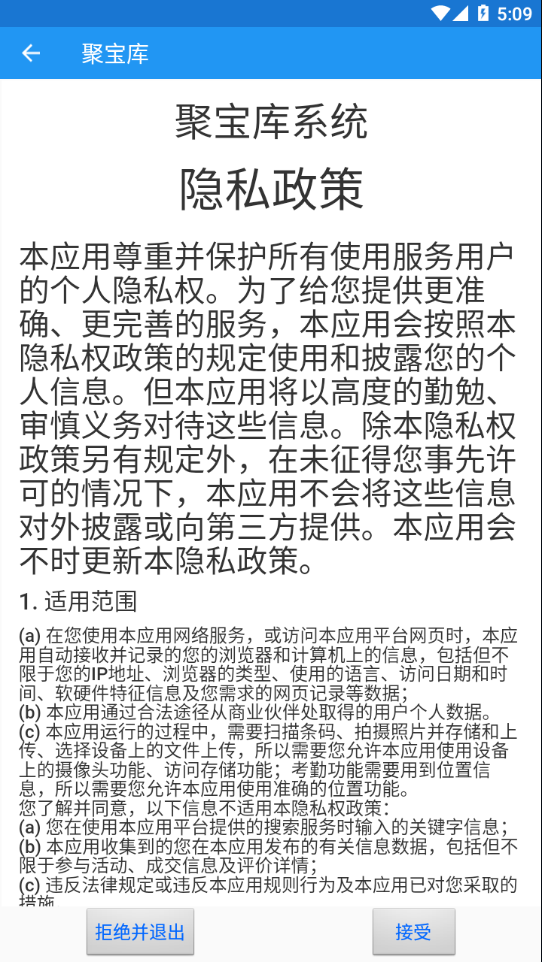 5:09

聚宝库

聚宝库系统
隐私政策

本应用尊重并保护所有使用服务用户的个人隐私权。为了给您提供更准确、更完善的服务，本应用会按照本隐私权政策的规定使用和披露您的个人信息。但本应用将以高度的勤勉、审慎义务对待这些信息。除本隐私权政策另有规定外，在未征得您事先许可的情况下，本应用不会将这些信息对外披露或向第三方提供。本应用会不时更新本隐私政策。

1. 适用范围

(a) 在您使用本应用网络服务，或访问本应用平台网页时，本应用自动接收并记录的您的浏览器和计算机上的信息，包括但不限于您的IP地址、浏览器的类型、使用的语言、访问日期和时间、软硬件特征信息及您需求的网页记录等数据；
(b) 本应用通过合法途径从商业伙伴处取得的用户个人数据。
(c) 本应用运行的过程中，需要扫描条码、拍摄照片并存储和上传、选择设备上的文件上传，所以需要您允许本应用使用设备上的摄像头功能、访问存储功能；考勤功能需要用到位置信息，所以需要您允许本应用使用准确的位置功能。
您了解并同意，以下信息不适用本隐私权政策：
(a) 您在使用本应用平台提供的搜索服务时输入的关键字信息；
(b) 本应用收集到的您在本应用发布的有关信息数据，包括但不限于参与活动、成交信息及评价详情；
(c) 违反法律规定或违反本应用规则行为及本应用已对您采取的措施

拒绝并退出

接受